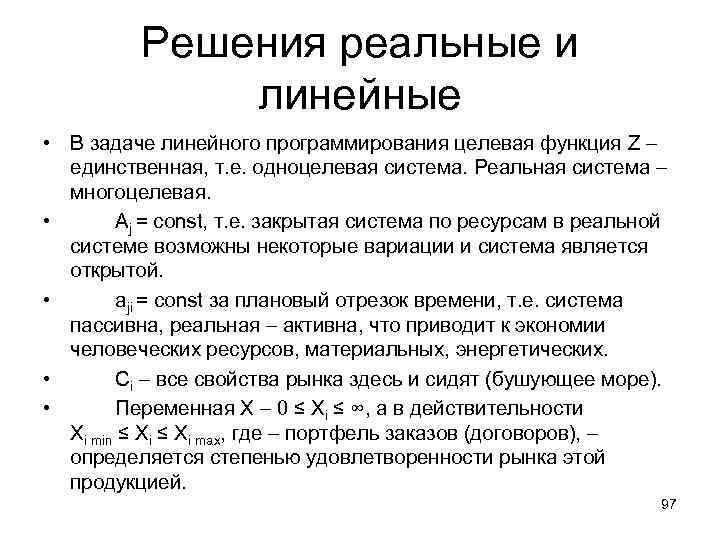 Решения реальные и линейные

• В задаче линейного программирования целевая функция Z – единственная, т.е. одноцелевая система. Реальная система – многоцелевая.

• $A_j$ = const, т.е. закрытая система по ресурсам в реальной системе возможны некоторые вариации и система является открытой.

• $a_{ji}$ = const за плановый отрезок времени, т.е. система пассивна, реальная – активна, что приводит к экономии человеческих ресурсов, материальных, энергетических.

• $C_i$ – все свойства рынка здесь и сидят (бушующее море).

• Переменная X – $0 \le X_i \le \infty$, а в действительности $X_{i\,min} \le X_i \le X_{i\,max}$, где – портфель заказов (договоров), – определяется степенью удовлетворенности рынка этой продукцией.

97